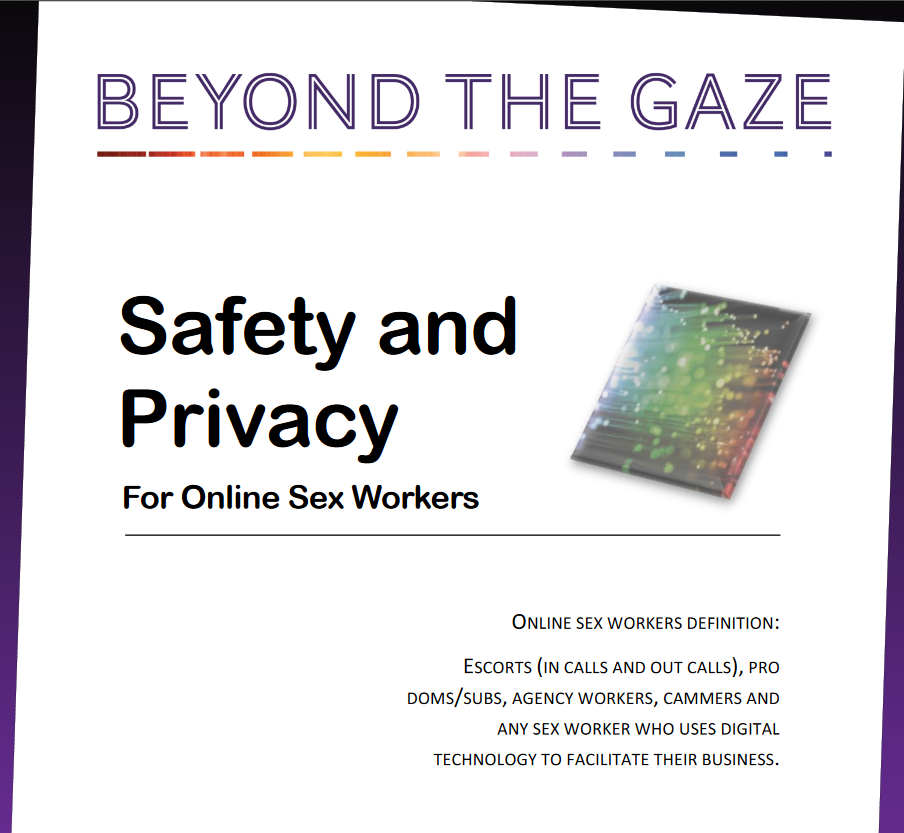 BEYOND THE GAZE

Safety and Privacy

For Online Sex Workers

ONLINE SEX WORKERS DEFINITION:

ESCORTS (IN CALLS AND OUT CALLS), PRO DOMS/SUBS, AGENCY WORKERS, CAMMERS AND ANY SEX WORKER WHO USES DIGITAL TECHNOLOGY TO FACILITATE THEIR BUSINESS.